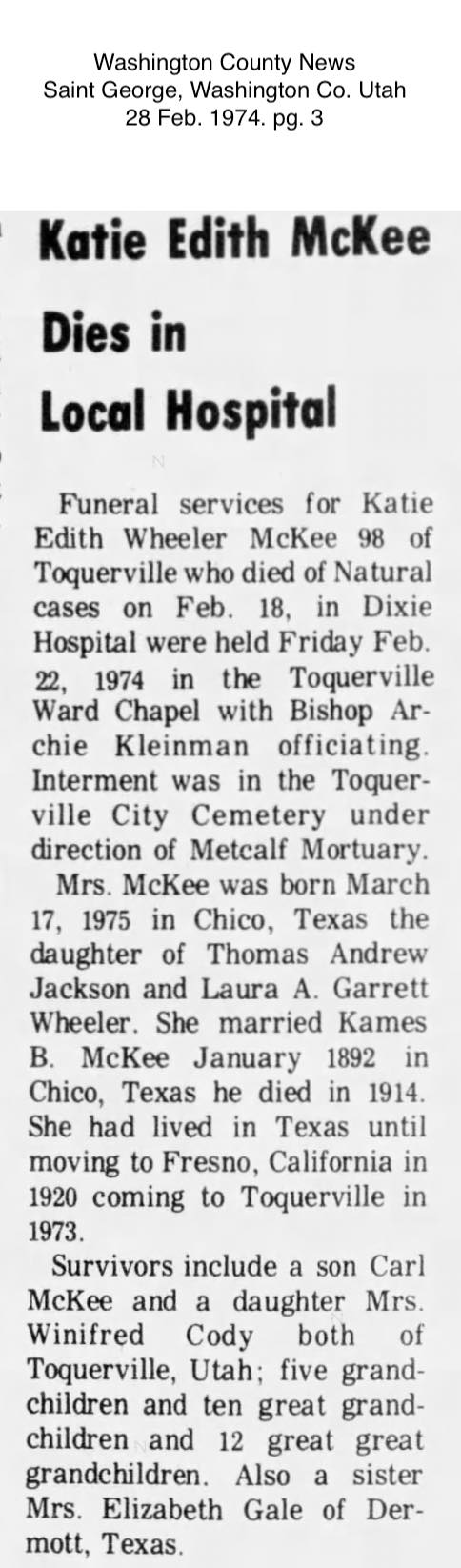 Washington County News
Saint George, Washington Co. Utah
28 Feb. 1974. pg. 3

Katie Edith McKee Dies in Local Hospital

Funeral services for Katie Edith Wheeler McKee 98 of Toquerville who died of Natural cases on Feb. 18, in Dixie Hospital were held Friday Feb. 22, 1974 in the Toquerville Ward Chapel with Bishop Archie Kleinman officiating. Interment was in the Toquerville City Cemetery under direction of Metcalf Mortuary.

Mrs. McKee was born March 17, 1975 in Chico, Texas the daughter of Thomas Andrew Jackson and Laura A. Garrett Wheeler. She married Kames B. McKee January 1892 in Chico, Texas he died in 1914. She had lived in Texas until moving to Fresno, California in 1920 coming to Toquerville in 1973.

Survivors include a son Carl McKee and a daughter Mrs. Winifred Cody both of Toquerville, Utah; five grandchildren and ten great grandchildren and 12 great great grandchildren. Also a sister Mrs. Elizabeth Gale of Dermott, Texas.